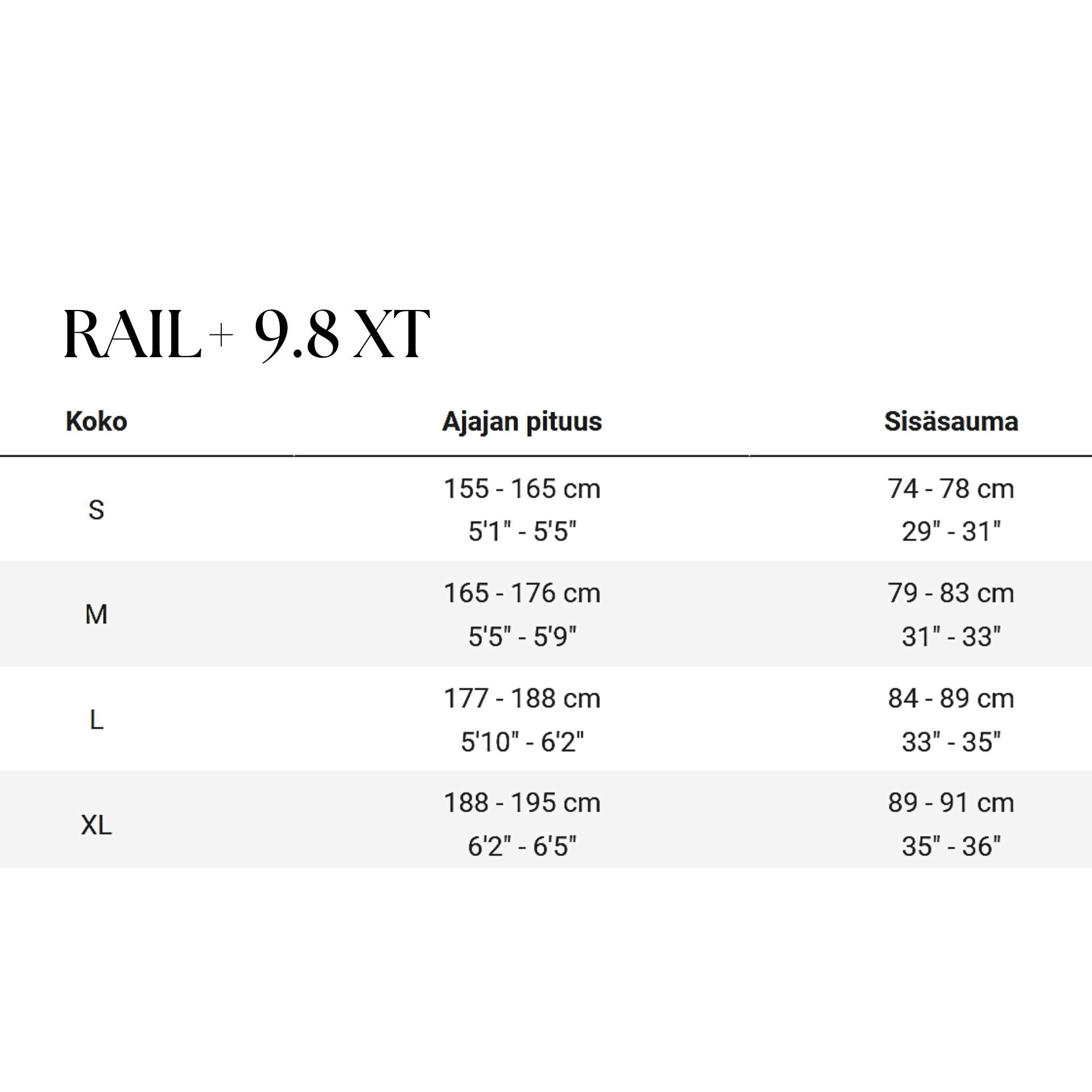 RAIL+ 9.8 XT

| Koko | Ajajan pituus | Sisäsauma |
|---|---|---|
| S | 155 - 165 cm 5'1" - 5'5" | 74 - 78 cm 29" - 31" |
| M | 165 - 176 cm 5'5" - 5'9" | 79 - 83 cm 31" - 33" |
| L | 177 - 188 cm 5'10" - 6'2" | 84 - 89 cm 33" - 35" |
| XL | 188 - 195 cm 6'2" - 6'5" | 89 - 91 cm 35" - 36" |